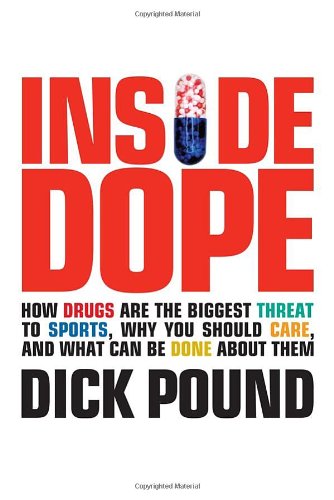 Copyrighted Material

INSIDE DOPE

HOW DRUGS ARE THE BIGGEST THREAT TO SPORTS, WHY YOU SHOULD CARE, AND WHAT CAN BE DONE ABOUT THEM

DICK POUND

Copyrighted Material